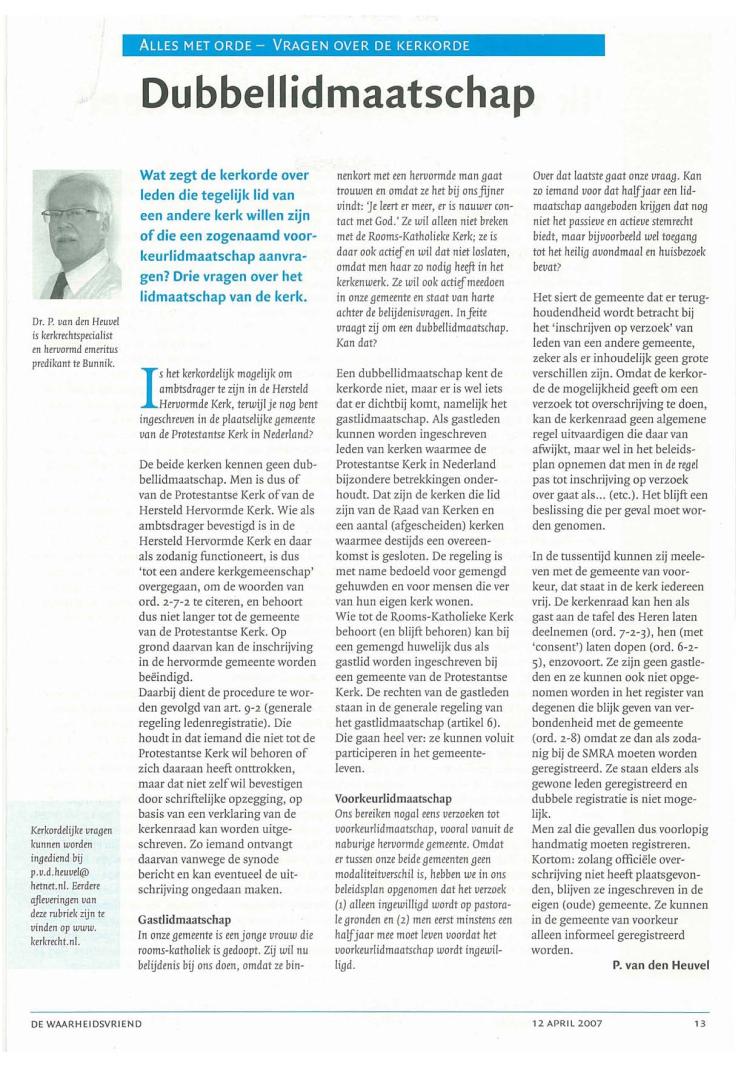 ALLES MET ORDE – VRAGEN OVER DE KERKORDE

Dubbellidmaatschap

Dr. P. van den Heuvel is kerkrechtspecialist en hervormd emeritus predikant te Bunnik.

Kerkordelijke vragen kunnen worden ingediend bij p.v.d.heuvel@hetnet.nl. Eerdere afleveringen van deze rubriek zijn te vinden op www.kerkrecht.nl.

Wat zegt de kerkorde over leden die tegelijk lid van een andere kerk willen zijn of die een zogenaamd voorkeurlidmaatschap aanvragen? Drie vragen over het lidmaatschap van de kerk.

Is het kerkordelijk mogelijk om ambtsdrager te zijn in de Hersteld Hervormde Kerk, terwijl je nog bent ingeschreven in de plaatselijke gemeente van de Protestantse Kerk in Nederland?

De beide kerken kennen geen dubbellidmaatschap. Men is dus of van de Protestantse Kerk of van de Hersteld Hervormde Kerk. Wie als ambtsdrager bevestigd is in de Hersteld Hervormde Kerk en daar als zodanig functioneert, is dus 'tot een andere kerkgemeenschap' overgegaan, om de woorden van ord. 2-7-2 te citeren, en behoort dus niet langer tot de gemeente van de Protestantse Kerk. Op grond daarvan kan de inschrijving in de hervormde gemeente worden beëindigd.
Daarbij dient de procedure te worden gevolgd van art. 9-2 (generale regeling ledenregistratie). Die houdt in dat iemand die niet tot de Protestantse Kerk wil behoren of zich daaraan heeft onttrokken, maar dat niet zelf wil bevestigen door schriftelijke opzegging, op basis van een verklaring van de kerkenraad kan worden uitgeschreven. Zo iemand ontvangt daarvan vanwege de synode bericht en kan eventueel de uitschrijving ongedaan maken.

Gastlidmaatschap
In onze gemeente is een jonge vrouw die rooms-katholiek is gedoopt. Zij wil nu belijdenis bij ons doen, omdat ze binnenkort met een hervormde man gaat trouwen en omdat ze het bij ons fijner vindt: 'Je leert er meer, er is nauwer contact met God.' Ze wil alleen niet breken met de Rooms-Katholieke Kerk; ze is daar ook actief en wil dat niet loslaten, omdat men haar zo nodig heeft in het kerkenwerk. Ze wil ook actief meedoen in onze gemeente en staat van harte achter de belijdenisvragen. In feite vraagt zij om een dubbellidmaatschap. Kan dat?

Een dubbellidmaatschap kent de kerkorde niet, maar er is wel iets dat er dichtbij komt, namelijk het gastlidmaatschap. Als gastleden kunnen worden ingeschreven leden van kerken waarmee de Protestantse Kerk in Nederland bijzondere betrekkingen onderhoudt. Dat zijn de kerken die lid zijn van de Raad van Kerken en een aantal (afgescheiden) kerken waarmee destijds een overeenkomst is gesloten. De regeling is met name bedoeld voor gemengd gehuwden en voor mensen die ver van hun eigen kerk wonen.
Wie tot de Rooms-Katholieke Kerk behoort (en blijft behoren) kan bij een gemengd huwelijk dus als gastlid worden ingeschreven bij een gemeente van de Protestantse Kerk. De rechten van de gastleden staan in de generale regeling van het gastlidmaatschap (artikel 6). Die gaan heel ver: ze kunnen voluit participeren in het gemeenteleven.

Voorkeurlidmaatschap
Ons bereiken nogal eens verzoeken tot voorkeurlidmaatschap, vooral vanuit de naburige hervormde gemeente. Omdat er tussen onze beide gemeenten geen modaliteitverschil is, hebben we in ons beleidsplan opgenomen dat het verzoek (1) alleen ingewilligd wordt op pastorale gronden en (2) men eerst minstens een half jaar mee moet leven voordat het voorkeurlidmaatschap wordt ingewilligd.
Over dat laatste gaat onze vraag. Kan zo iemand voor dat half jaar een lidmaatschap aangeboden krijgen dat nog niet het passieve en actieve stemrecht biedt, maar bijvoorbeeld wel toegang tot het heilig avondmaal en huisbezoek bevat?

Het siert de gemeente dat er terughoudendheid wordt betracht bij het 'inschrijven op verzoek' van leden van een andere gemeente, zeker als er inhoudelijk geen grote verschillen zijn. Omdat de kerkorde de mogelijkheid geeft om een verzoek tot overschrijving te doen, kan de kerkenraad geen algemene regel uitvaardigen die daar van afwijkt, maar wel in het beleidsplan opnemen dat men in de regel pas tot inschrijving op verzoek over gaat als... (etc.). Het blijft een beslissing die per geval moet worden genomen.

In de tussentijd kunnen zij meeleven met de gemeente van voorkeur, dat staat in de kerk iedereen vrij. De kerkenraad kan hen als gast aan de tafel des Heren laten deelnemen (ord. 7-2-3), hen (met 'consent') laten dopen (ord. 6-2-5), enzovoort. Ze zijn geen gastleden en ze kunnen ook niet opgenomen worden in het register van degenen die blijk geven van verbondenheid met de gemeente (ord. 2-8) omdat ze dan als zodanig bij de SMRA moeten worden geregistreerd. Ze staan elders als gewone leden geregistreerd en dubbele registratie is niet mogelijk.
Men zal die gevallen dus voorlopig handmatig moeten registreren.
Kortom: zolang officiële overschrijving niet heeft plaatsgevonden, blijven ze ingeschreven in de eigen (oude) gemeente. Ze kunnen in de gemeente van voorkeur alleen informeel geregistreerd worden.

P. van den Heuvel

DE WAARHEIDSVRIEND 12 APRIL 2007 13